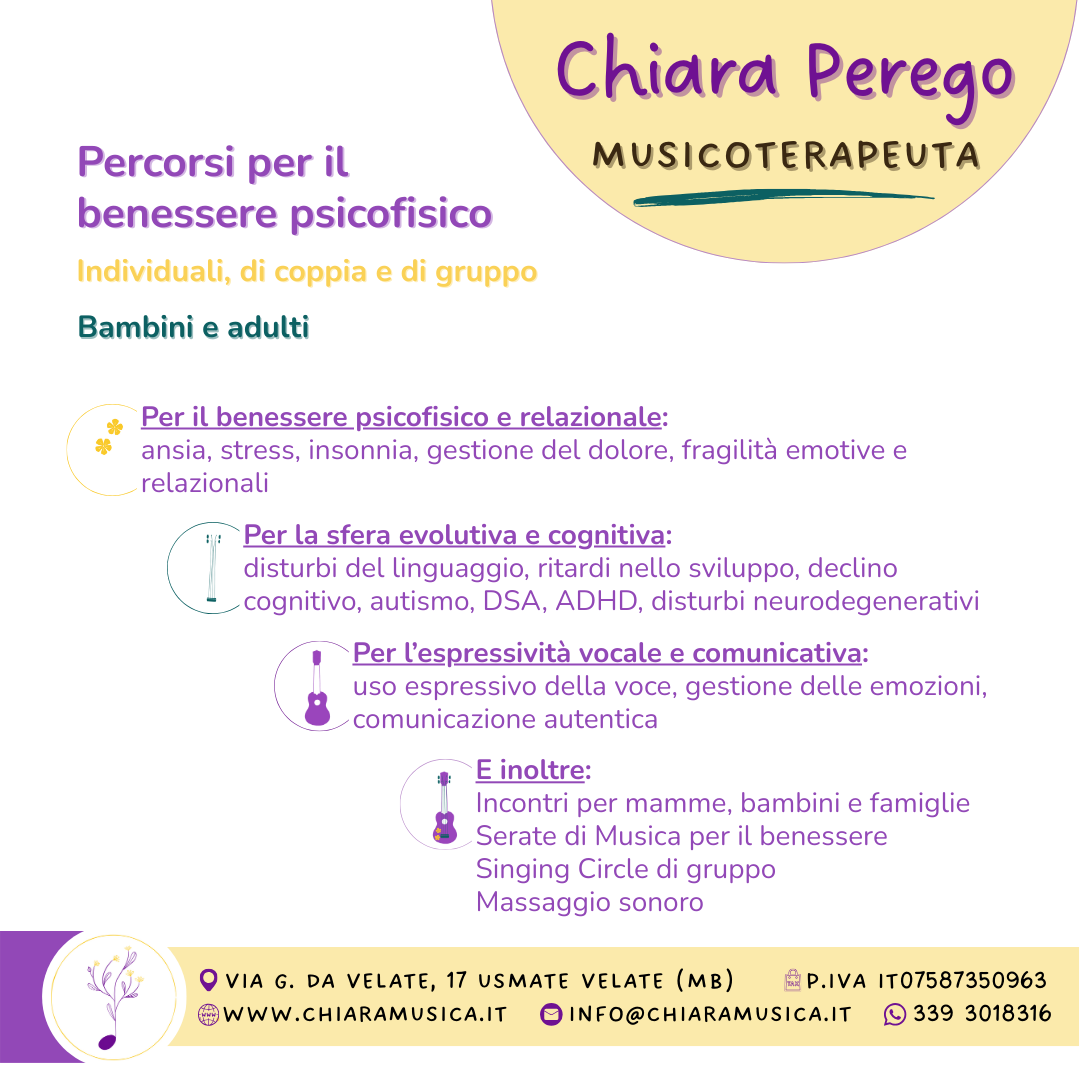 Chiara Perego

MUSICOTERAPEUTA

Percorsi per il benessere psicofisico

Individuali, di coppia e di gruppo

Bambini e adulti

Per il benessere psicofisico e relazionale: ansia, stress, insonnia, gestione del dolore, fragilità emotive e relazionali

Per la sfera evolutiva e cognitiva: disturbi del linguaggio, ritardi nello sviluppo, declino cognitivo, autismo, DSA, ADHD, disturbi neurodegenerativi

Per l'espressività vocale e comunicativa: uso espressivo della voce, gestione delle emozioni, comunicazione autentica

E inoltre:
Incontri per mamme, bambini e famiglie
Serate di Musica per il benessere
Singing Circle di gruppo
Massaggio sonoro

VIA G. DA VELATE, 17 USMATE VELATE (MB) P.IVA IT07587350963
WWW.CHIARAMUSICA.IT INFO@CHIARAMUSICA.IT 339 3018316